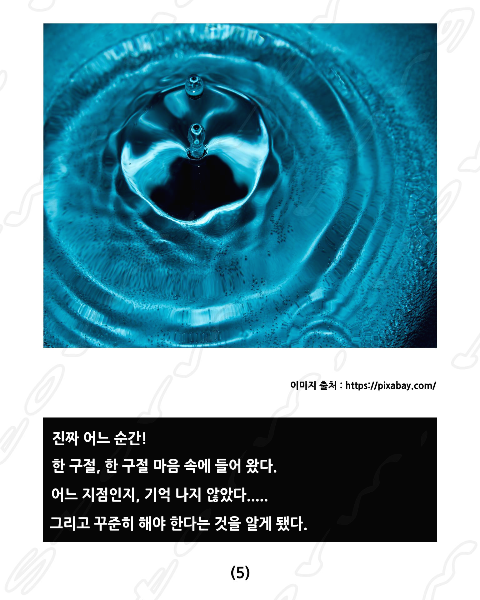 이미지 출처 : https://pixabay.com/

진짜 어느 순간!

한 구절, 한 구절 마음 속에 들어 왔다.

어느 지점인지, 기억 나지 않았다.....

그리고 꾸준히 해야 한다는 것을 알게 됐다.

(5)